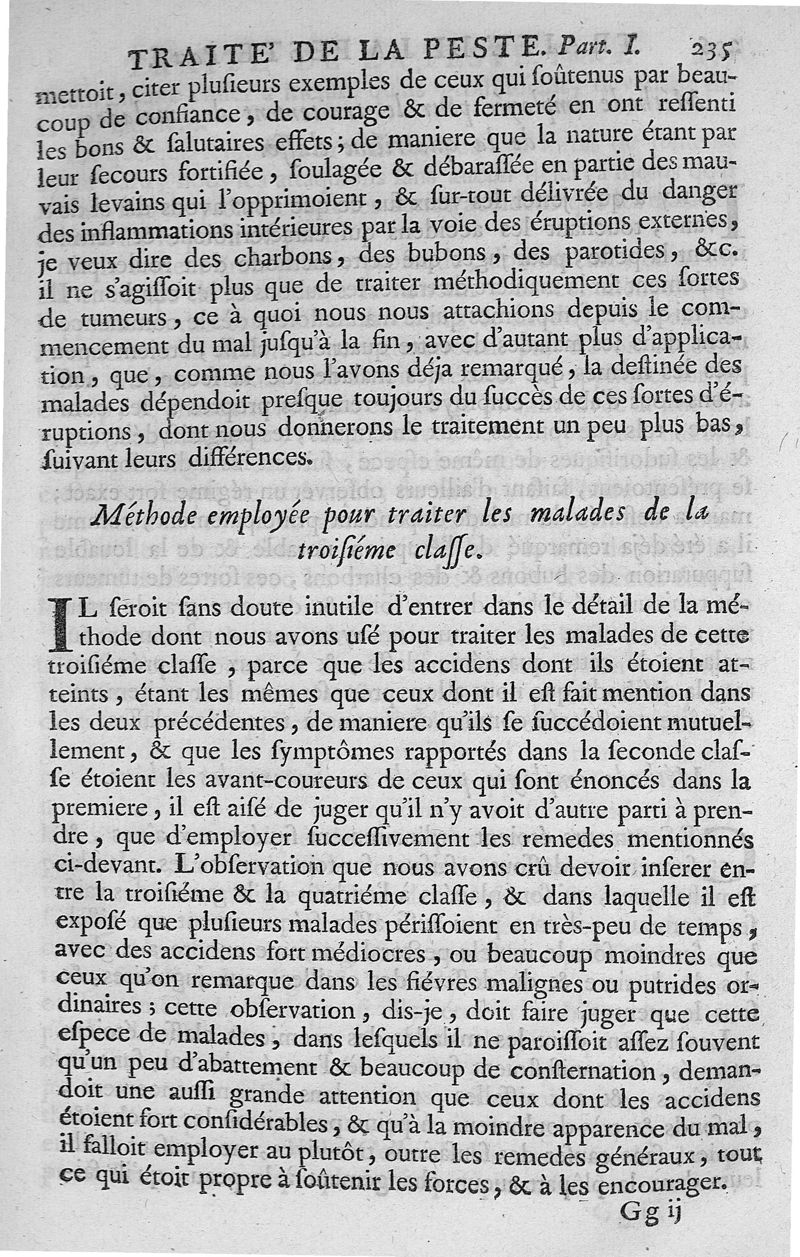 TRAITE' DE LA PESTE. Part. I. 235

mettoit, citer plusieurs exemples de ceux qui soûtenus par beaucoup de confiance, de courage & de fermeté en ont ressenti les bons & salutaires effets; de maniere que la nature étant par leur secours fortifiée, soulagée & débarassée en partie des mauvais levains qui l'opprimoient, & sur-tout délivrée du danger des inflammations intérieures par la voie des éruptions externes, je veux dire des charbons, des bubons, des parotides, &c. il ne s'agissoit plus que de traiter méthodiquement ces sortes de tumeurs, ce à quoi nous nous attachions depuis le commencement du mal jusqu'à la fin, avec d'autant plus d'application, que, comme nous l'avons déja remarqué, la destinée des malades dépendoit presque toujours du succès de ces sortes d'éruptions, dont nous donnerons le traitement un peu plus bas, suivant leurs différences.

Méthode employée pour traiter les malades de la troisiéme classe.

IL seroit sans doute inutile d'entrer dans le détail de la méthode dont nous avons usé pour traiter les malades de cette troisiéme classe, parce que les accidens dont ils étoient atteints, étant les mêmes que ceux dont il est fait mention dans les deux précédentes, de maniere qu'ils se succédoient mutuellement, & que les symptômes rapportés dans la seconde classe étoient les avant-coureurs de ceux qui sont énoncés dans la premiere, il est aisé de juger qu'il n'y avoit d'autre parti à prendre, que d'employer successivement les remedes mentionnés ci-devant. L'observation que nous avons crû devoir inserer entre la troisiéme & la quatriéme classe, & dans laquelle il est exposé que plusieurs malades périssoient en très-peu de temps, avec des accidens fort médiocres, ou beaucoup moindres que ceux qu'on remarque dans les fiévres malignes ou putrides ordinaires; cette observation, dis-je, doit faire juger que cette espece de malades, dans lesquels il ne paroissoit assez souvent qu'un peu d'abattement & beaucoup de consternation, demandoit une aussi grande attention que ceux dont les accidens étoient fort considérables, & qu'à la moindre apparence du mal, il falloit employer au plutôt, outre les remedes généraux, tout ce qui étoit propre à soûtenir les forces, & à les encourager.

Gg ij